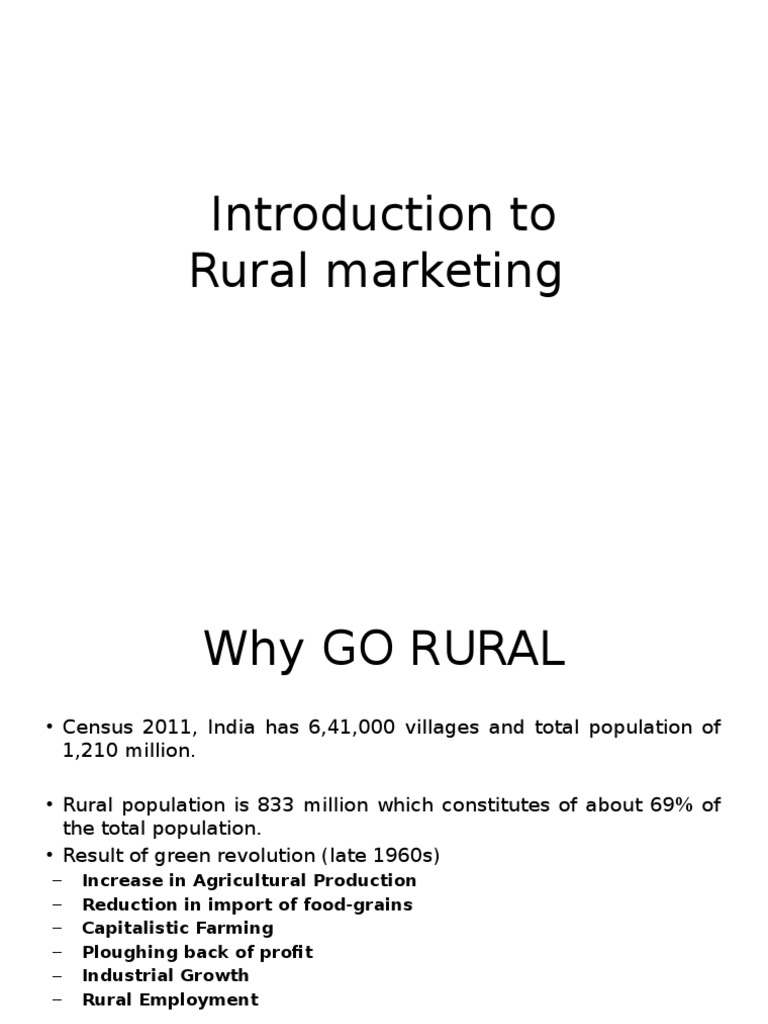 Introduction to Rural marketing

Why GO RURAL

• Census 2011, India has 6,41,000 villages and total population of 1,210 million.

• Rural population is 833 million which constitutes of about 69% of the total population.
• Result of green revolution (late 1960s)
– Increase in Agricultural Production
– Reduction in import of food-grains
– Capitalistic Farming
– Ploughing back of profit
– Industrial Growth
– Rural Employment